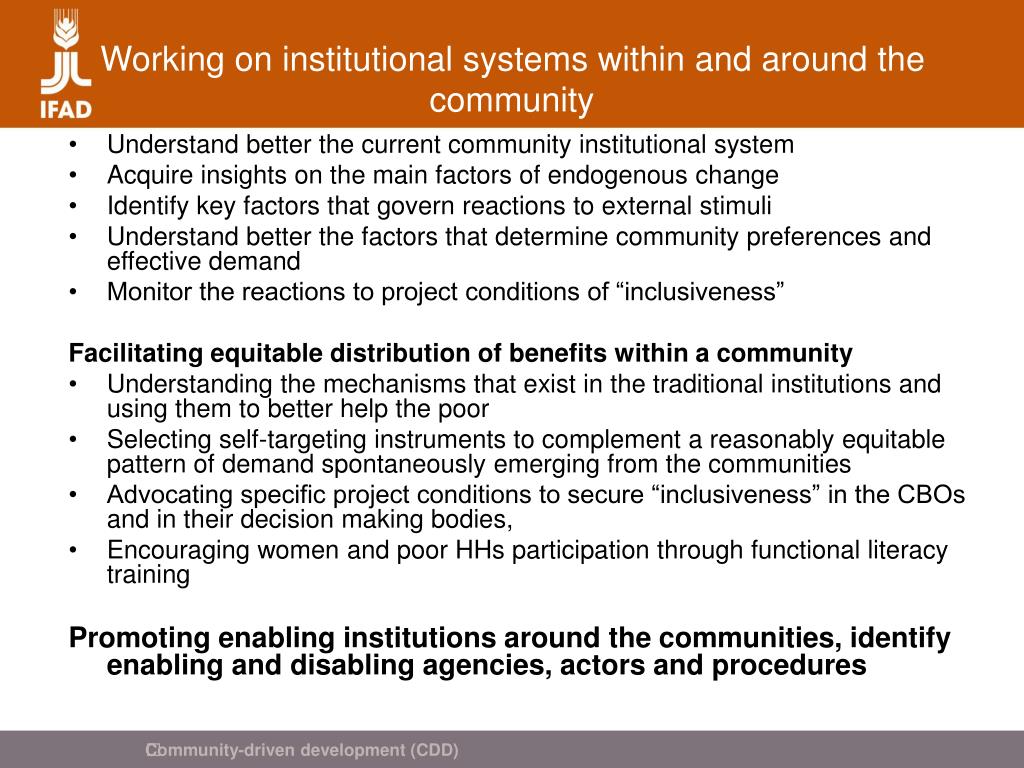 IFAD

Working on institutional systems within and around the community

• Understand better the current community institutional system
• Acquire insights on the main factors of endogenous change
• Identify key factors that govern reactions to external stimuli
• Understand better the factors that determine community preferences and effective demand
• Monitor the reactions to project conditions of “inclusiveness”

Facilitating equitable distribution of benefits within a community
• Understanding the mechanisms that exist in the traditional institutions and using them to better help the poor
• Selecting self-targeting instruments to complement a reasonably equitable pattern of demand spontaneously emerging from the communities
• Advocating specific project conditions to secure “inclusiveness” in the CBOs and in their decision making bodies,
• Encouraging women and poor HHs participation through functional literacy training

Promoting enabling institutions around the communities, identify enabling and disabling agencies, actors and procedures

Community-driven development (CDD)